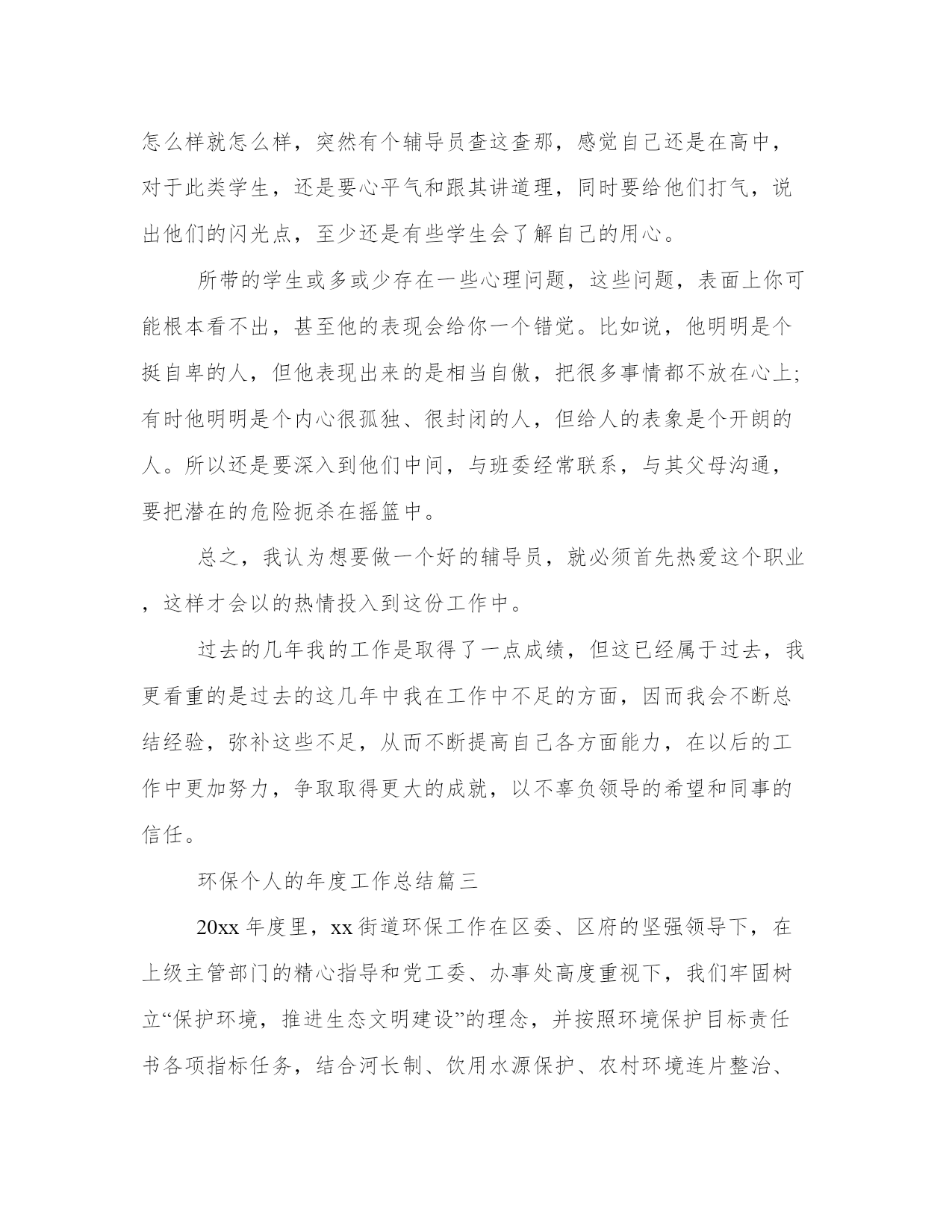 怎么样就怎么样，突然有个辅导员查这查那，感觉自己还是在高中，对于此类学生，还是要心平气和跟其讲道理，同时要给他们打气，说出他们的闪光点，至少还是有些学生会了解自己的用心。

所带的学生或多或少存在一些心理问题，这些问题，表面上你可能根本看不出，甚至他的表现会给你一个错觉。比如说，他明明是个挺自卑的人，但他表现出来的是相当自傲，把很多事情都不放在心上;有时他明明是个内心很孤独、很封闭的人，但给人的表象是个开朗的人。所以还是要深入到他们中间，与班委经常联系，与其父母沟通，要把潜在的危险扼杀在摇篮中。

总之，我认为想要做一个好的辅导员，就必须首先热爱这个职业，这样才会以的热情投入到这份工作中。

过去的几年我的工作是取得了一点成绩，但这已经属于过去，我更看重的是过去的这几年中我在工作中不足的方面，因而我会不断总结经验，弥补这些不足，从而不断提高自己各方面能力，在以后的工作中更加努力，争取取得更大的成就，以不辜负领导的希望和同事的信任。

环保个人的年度工作总结篇三

20xx 年度里，xx 街道环保工作在区委、区府的坚强领导下，在上级主管部门的精心指导和党工委、办事处高度重视下，我们牢固树立“保护环境，推进生态文明建设”的理念，并按照环境保护目标责任书各项指标任务，结合河长制、饮用水源保护、农村环境连片整治、